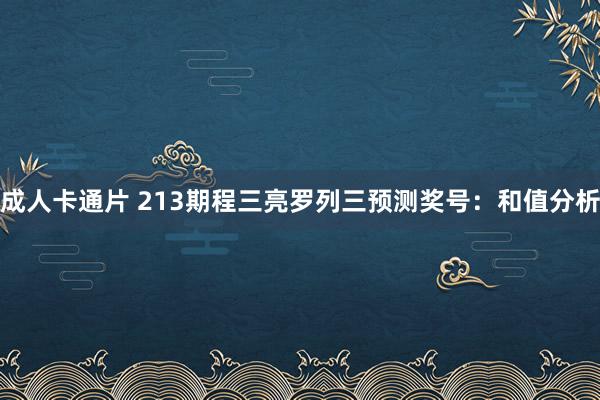 成人卡通片 213期程三亮罗列三预测奖号：和值分析